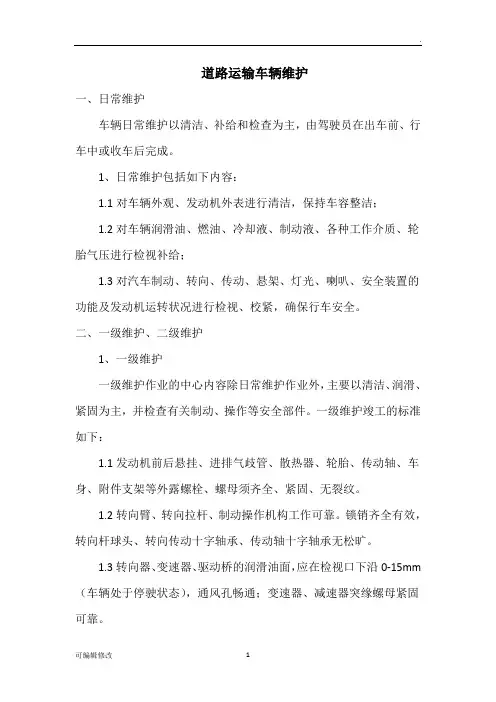 .

道路运输车辆维护

一、日常维护

车辆日常维护以清洁、补给和检查为主，由驾驶员在出车前、行车中或收车后完成。

1、日常维护包括如下内容：

1.1 对车辆外观、发动机外表进行清洁，保持车容整洁；

1.2 对车辆润滑油、燃油、冷却液、制动液、各种工作介质、轮胎气压进行检视补给；

1.3 对汽车制动、转向、传动、悬架、灯光、喇叭、安全装置的功能及发动机运转状况进行检视、校紧，确保行车安全。

二、一级维护、二级维护

1、一级维护

一级维护作业的中心内容除日常维护作业外，主要以清洁、润滑、紧固为主，并检查有关制动、操作等安全部件。一级维护竣工的标准如下：

1.1 发动机前后悬挂、进排气歧管、散热器、轮胎、传动轴、车身、附件支架等外露螺栓、螺母须齐全、紧固、无裂纹。

1.2 转向臂、转向拉杆、制动操作机构工作可靠。锁销齐全有效，转向杆球头、转向传动十字轴承、传动轴十字轴承无松旷。

1.3 转向器、变速器、驱动桥的润滑油面，应在检视口下沿 0-15mm（车辆处于停驶状态），通风孔畅通；变速器、减速器突缘螺母紧固可靠。

可编辑修改　　1